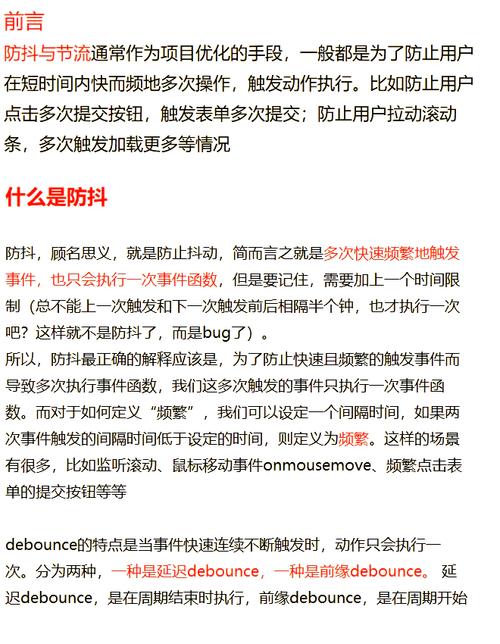 前言
防抖与节流通常作为项目优化的手段，一般都是为了防止用户在短时间内快而频地多次操作，触发动作执行。比如防止用户点击多次提交按钮，触发表单多次提交；防止用户拉动滚动条，多次触发加载更多等情况

什么是防抖

防抖，顾名思义，就是防止抖动，简而言之就是多次快速频繁地触发事件，也只会执行一次事件函数，但是要记住，需要加上一个时间限制（总不能上一次触发和下一次触发前后相隔半个钟，也才执行一次吧？这样就不是防抖了，而是bug了）。
所以，防抖最正确的解释应该是，为了防止快速且频繁的触发事件而导致多次执行事件函数，我们这多次触发的事件只执行一次事件函数。而对于如何定义“频繁”，我们可以设定一个间隔时间，如果两次事件触发的间隔时间低于设定的时间，则定义为频繁。这样的场景有很多，比如监听滚动、鼠标移动事件onmousemove、频繁点击表单的提交按钮等等

debounce的特点是当事件快速连续不断触发时，动作只会执行一次。分为两种，一种是延迟debounce，一种是前缘debounce。 延迟debounce，是在周期结束时执行，前缘debounce，是在周期开始